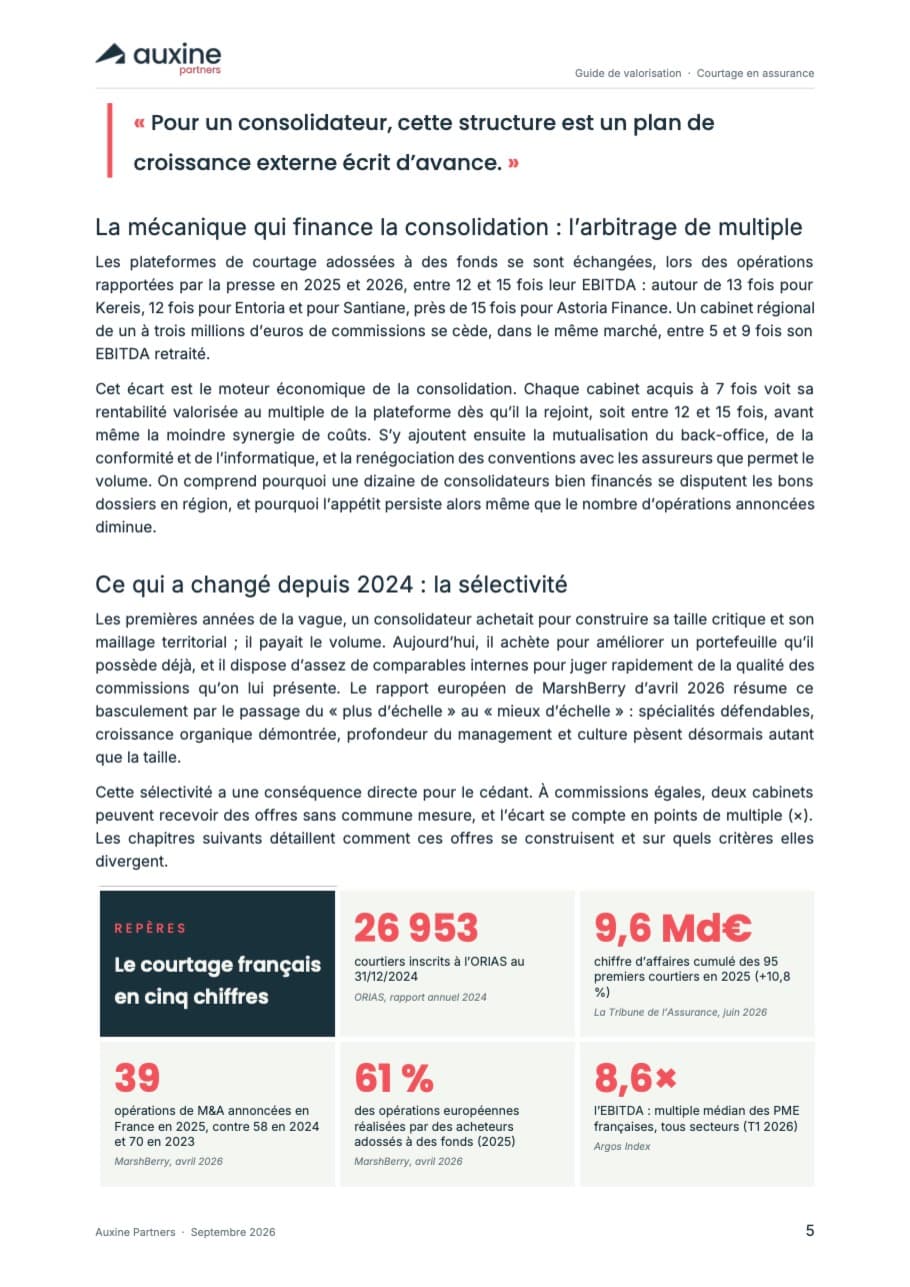 auxine
partners

Guide de valorisation · Courtage en assurance

« Pour un consolidateur, cette structure est un plan de croissance externe écrit d'avance. »

La mécanique qui finance la consolidation : l'arbitrage de multiple

Les plateformes de courtage adossées à des fonds se sont échangées, lors des opérations rapportées par la presse en 2025 et 2026, entre 12 et 15 fois leur EBITDA : autour de 13 fois pour Kereis, 12 fois pour Entoria et pour Santiane, près de 15 fois pour Astoria Finance. Un cabinet régional de un à trois millions d'euros de commissions se cède, dans le même marché, entre 5 et 9 fois son EBITDA retraité.

Cet écart est le moteur économique de la consolidation. Chaque cabinet acquis à 7 fois voit sa rentabilité valorisée au multiple de la plateforme dès qu'il la rejoint, soit entre 12 et 15 fois, avant même la moindre synergie de coûts. S'y ajoutent ensuite la mutualisation du back-office, de la conformité et de l'informatique, et la renégociation des conventions avec les assureurs que permet le volume. On comprend pourquoi une dizaine de consolidateurs bien financés se disputent les bons dossiers en région, et pourquoi l'appétit persiste alors même que le nombre d'opérations annoncées diminue.

Ce qui a changé depuis 2024 : la sélectivité

Les premières années de la vague, un consolidateur achetait pour construire sa taille critique et son maillage territorial ; il payait le volume. Aujourd'hui, il achète pour améliorer un portefeuille qu'il possède déjà, et il dispose d'assez de comparables internes pour juger rapidement de la qualité des commissions qu'on lui présente. Le rapport européen de MarshBerry d'avril 2026 résume ce basculement par le passage du « plus d'échelle » au « mieux d'échelle » : spécialités défendables, croissance organique démontrée, profondeur du management et culture pèsent désormais autant que la taille.

Cette sélectivité a une conséquence directe pour le cédant. À commissions égales, deux cabinets peuvent recevoir des offres sans commune mesure, et l'écart se compte en points de multiple (×). Les chapitres suivants détaillent comment ces offres se construisent et sur quels critères elles divergent.

REPÈRES
Le courtage français en cinq chiffres

26 953
courtiers inscrits à l'ORIAS au 31/12/2024
ORIAS, rapport annuel 2024

9,6 Md€
chiffre d'affaires cumulé des 95 premiers courtiers en 2025 (+10,8 %)
La Tribune de l'Assurance, juin 2026

39
opérations de M&A annoncées en France en 2025, contre 58 en 2024 et 70 en 2023
MarshBerry, avril 2026

61 %
des opérations européennes réalisées par des acheteurs adossés à des fonds (2025)
MarshBerry, avril 2026

8,6×
l'EBITDA : multiple médian des PME françaises, tous secteurs (T1 2026)
Argos Index

Auxine Partners · Septembre 2026

5